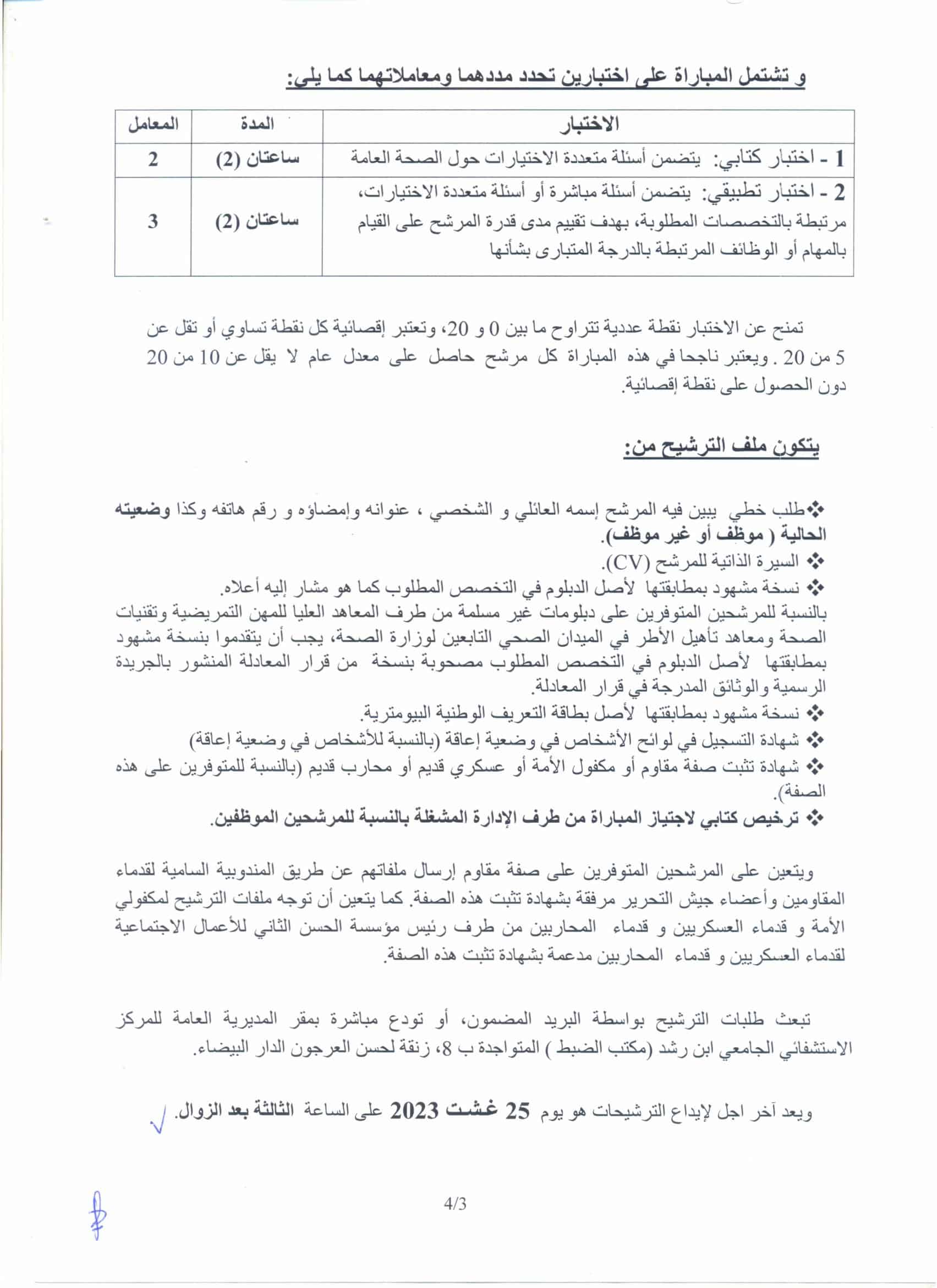 و تشتمل المباراة على اختبارين تحدد مددهما ومعاملاتهما كما يلي:

| الاختبار | المدة | المعامل |
|---|---|---|
| 1 - اختبار كتابي: يتضمن أسئلة متعددة الاختيارات حول الصحة العامة | ساعتان (2) | 2 |
| 2 - اختبار تطبيقي: يتضمن أسئلة مباشرة أو أسئلة متعددة الاختيارات، مرتبطة بالتخصصات المطلوبة، بهدف تقييم مدى قدرة المرشح على القيام بالمهام أو الوظائف المرتبطة بالدرجة المتبارى بشأنها | ساعتان (2) | 3 |

تمنح عن الاختبار نقطة عددية تتراوح ما بين 0 و 20، وتعتبر إقصائية كل نقطة تساوي أو تقل عن 5 من 20 . ويعتبر ناجحا في هذه المباراة كل مرشح حاصل على معدل عام لا يقل عن 10 من 20 دون الحصول على نقطة إقصائية.

يتكون ملف الترشيح من:

❖طلب خطي يبين فيه المرشح إسمه العائلي و الشخصي ، عنوانه وإمضاؤه و رقم هاتفه وكذا وضعيته الحالية ( موظف أو غير موظف).
❖ السيرة الذاتية للمرشح (CV).
❖ نسخة مشهود بمطابقتها لأصل الدبلوم في التخصص المطلوب كما هو مشار إليه أعلاه.
بالنسبة للمرشحين المتوفرين على دبلومات غير مسلمة من طرف المعاهد العليا للمهن التمريضية وتقنيات الصحة ومعاهد تأهيل الأطر في الميدان الصحي التابعين لوزارة الصحة، يجب أن يتقدموا بنسخة مشهود بمطابقتها لأصل الدبلوم في التخصص المطلوب مصحوبة بنسخة من قرار المعادلة المنشور بالجريدة الرسمية والوثائق المدرجة في قرار المعادلة.
❖ نسخة مشهود بمطابقتها لأصل بطاقة التعريف الوطنية البيومترية.
❖ شهادة التسجيل في لوائح الأشخاص في وضعية إعاقة (بالنسبة للأشخاص في وضعية إعاقة)
❖ شهادة تثبت صفة مقاوم أو مكفول الأمة أو عسكري قديم أو محارب قديم (بالنسبة للمتوفرين على هذه الصفة).
❖ ترخيص كتابي لاجتياز المباراة من طرف الإدارة المشغلة بالنسبة للمرشحين الموظفين.

ويتعين على المرشحين المتوفرين على صفة مقاوم إرسال ملفاتهم عن طريق المندوبية السامية لقدماء المقاومين وأعضاء جيش التحرير مرفقة بشهادة تثبت هذه الصفة. كما يتعين أن توجه ملفات الترشيح لمكفولي الأمة و قدماء العسكريين و قدماء المحاربين من طرف رئيس مؤسسة الحسن الثاني للأعمال الاجتماعية لقدماء العسكريين و قدماء المحاربين مدعمة بشهادة تثبت هذه الصفة.

تبعث طلبات الترشيح بواسطة البريد المضمون، أو تودع مباشرة بمقر المديرية العامة للمركز الاستشفائي الجامعي ابن رشد (مكتب الضبط ) المتواجدة ب 8، زنقة لحسن العرجون الدار البيضاء.

ويعد آخر اجل لإيداع الترشيحات هو يوم 25 غشت 2023 على الساعة الثالثة بعد الزوال.

4/3